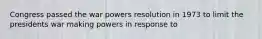 Congress passed the war powers resolution in 1973 to limit the presidents war making powers in response to